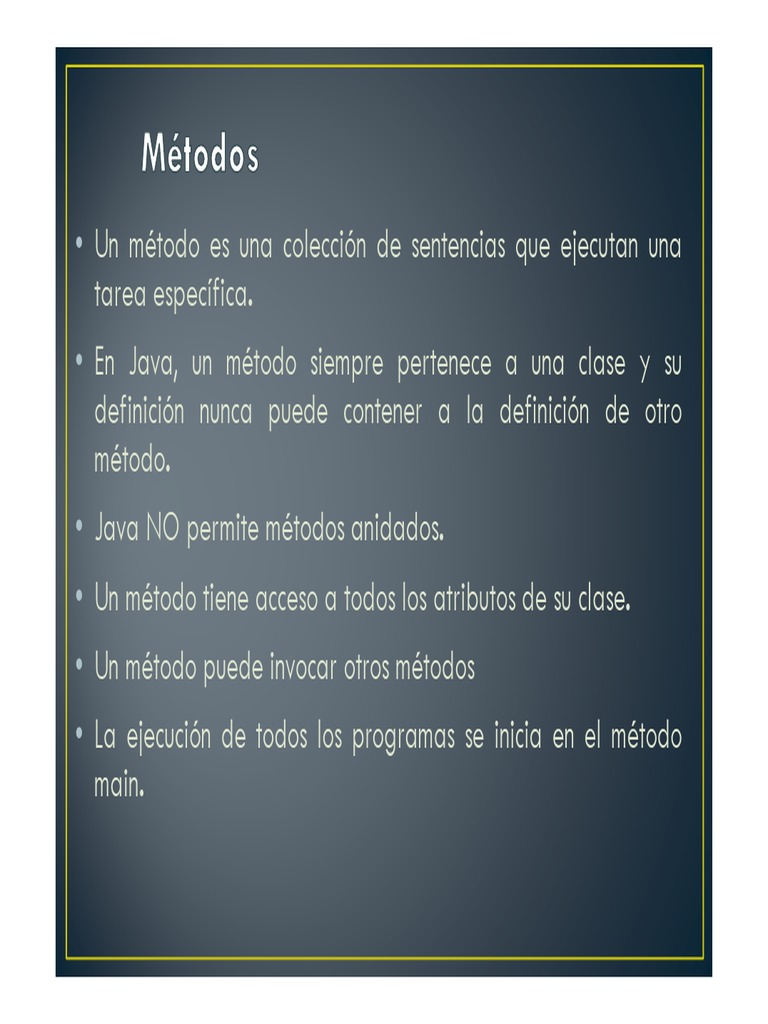 Métodos

• Un método es una colección de sentencias que ejecutan una tarea específica.

• En Java, un método siempre pertenece a una clase y su definición nunca puede contener a la definición de otro método.

• Java NO permite métodos anidados.

• Un método tiene acceso a todos los atributos de su clase.

• Un método puede invocar otros métodos

• La ejecución de todos los programas se inicia en el método main.